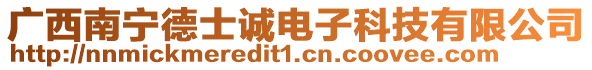 广西南宁德士诚电子科技有限公司
http://nnmickmeredit1.cn.coovee.com